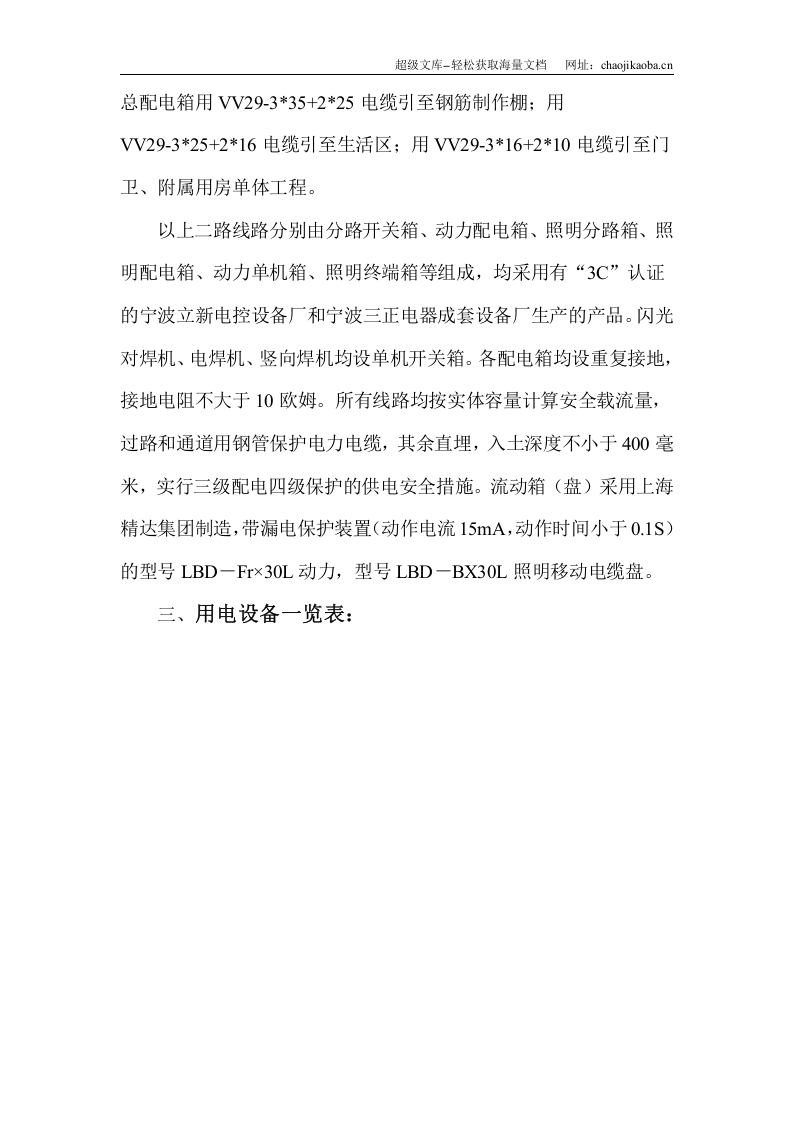 超级文库–轻松获取海量文档 网址：chaojikaoba.cn

总配电箱用VV29-3*35+2*25电缆引至钢筋制作棚；用VV29-3*25+2*16电缆引至生活区；用VV29-3*16+2*10电缆引至门卫、附属用房单体工程。

以上二路线路分别由分路开关箱、动力配电箱、照明分路箱、照明配电箱、动力单机箱、照明终端箱等组成，均采用有“3C”认证的宁波立新电控设备厂和宁波三正电器成套设备厂生产的产品。闪光对焊机、电焊机、竖向焊机均设单机开关箱。各配电箱均设重复接地，接地电阻不大于10欧姆。所有线路均按实体容量计算安全载流量，过路和通道用钢管保护电力电缆，其余直埋，入土深度不小于400毫米，实行三级配电四级保护的供电安全措施。流动箱（盘）采用上海精达集团制造，带漏电保护装置（动作电流15mA，动作时间小于0.1S）的型号LBD－Fr×30L动力，型号LBD－BX30L照明移动电缆盘。

三、用电设备一览表：